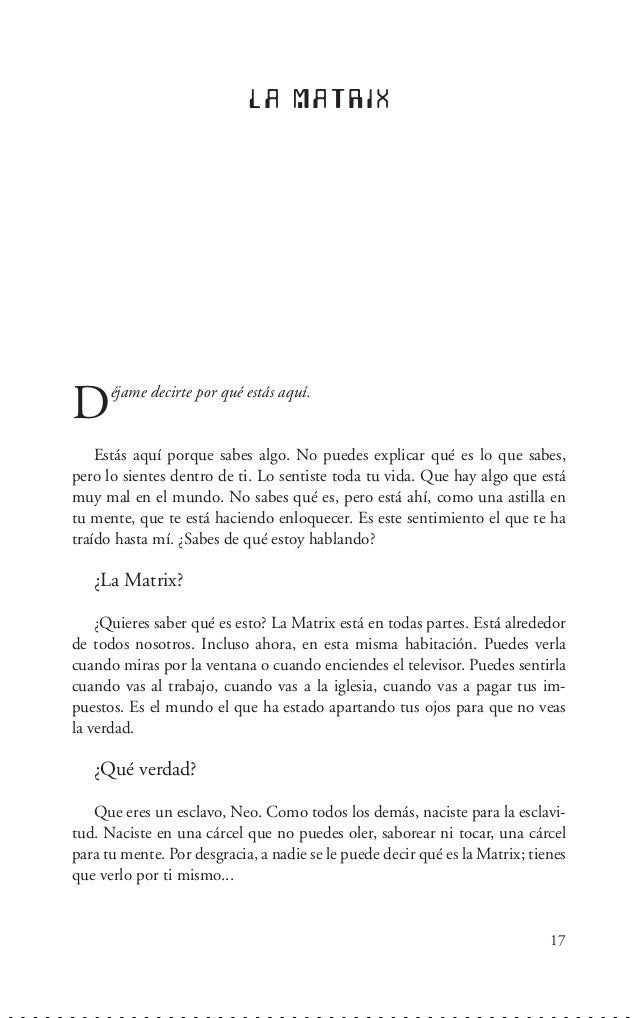 LA MATRIX

Déjame decirte por qué estás aquí.

Estás aquí porque sabes algo. No puedes explicar qué es lo que sabes, pero lo sientes dentro de ti. Lo sentiste toda tu vida. Que hay algo que está muy mal en el mundo. No sabes qué es, pero está ahí, como una astilla en tu mente, que te está haciendo enloquecer. Es este sentimiento el que te ha traído hasta mí. ¿Sabes de qué estoy hablando?

¿La Matrix?

¿Quieres saber qué es esto? La Matrix está en todas partes. Está alrededor de todos nosotros. Incluso ahora, en esta misma habitación. Puedes verla cuando miras por la ventana o cuando enciendes el televisor. Puedes sentirla cuando vas al trabajo, cuando vas a la iglesia, cuando vas a pagar tus impuestos. Es el mundo el que ha estado apartando tus ojos para que no veas la verdad.

¿Qué verdad?

Que eres un esclavo, Neo. Como todos los demás, naciste para la esclavitud. Naciste en una cárcel que no puedes oler, saborear ni tocar, una cárcel para tu mente. Por desgracia, a nadie se le puede decir qué es la Matrix; tienes que verlo por ti mismo...

17